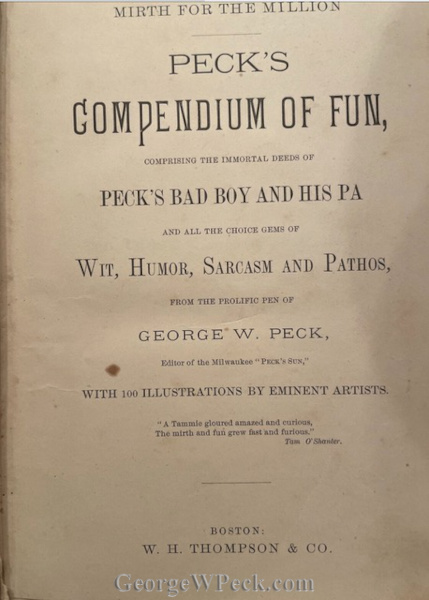 MIRTH FOR THE MILLION

PECK'S

COMPENDIUM OF FUN,

COMPRISING THE IMMORTAL DEEDS OF

PECK'S BAD BOY AND HIS PA

AND ALL THE CHOICE GEMS OF

WIT, HUMOR, SARCASM AND PATHOS,

FROM THE PROLIFIC PEN OF

GEORGE W. PECK,

Editor of the Milwaukee "PECK'S SUN,"

WITH 100 ILLUSTRATIONS BY EMINENT ARTISTS.

"A Tammie gloured amazed and curious,
The mirth and fun grew fast and furious."
Tam O'Shanter.

BOSTON:
W. H. THOMPSON & CO.

GeorgeWPeck.com